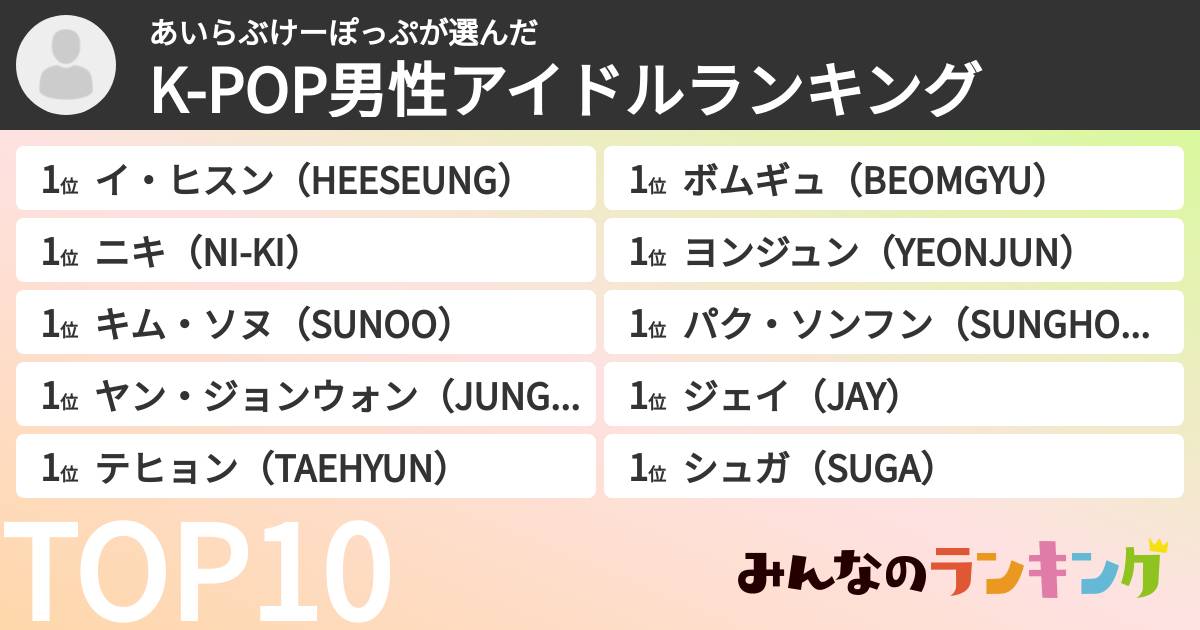 あいらぶけーぽっぷが選んだ
K-POP男性アイドルランキング

1位 イ・ヒスン（HEESEUNG）
1位 ニキ（NI-KI）
1位 キム・ソヌ（SUNOO）
1位 ヤン・ジョンウォン（JUNG...
1位 テヒョン（TAEHYUN）

1位 ボムギュ（BEOMGYU）
1位 ヨンジュン（YEONJUN）
1位 パク・ソンフン（SUNGHO...
1位 ジェイ（JAY）
1位 シュガ（SUGA）

TOP10

みんなのランキング